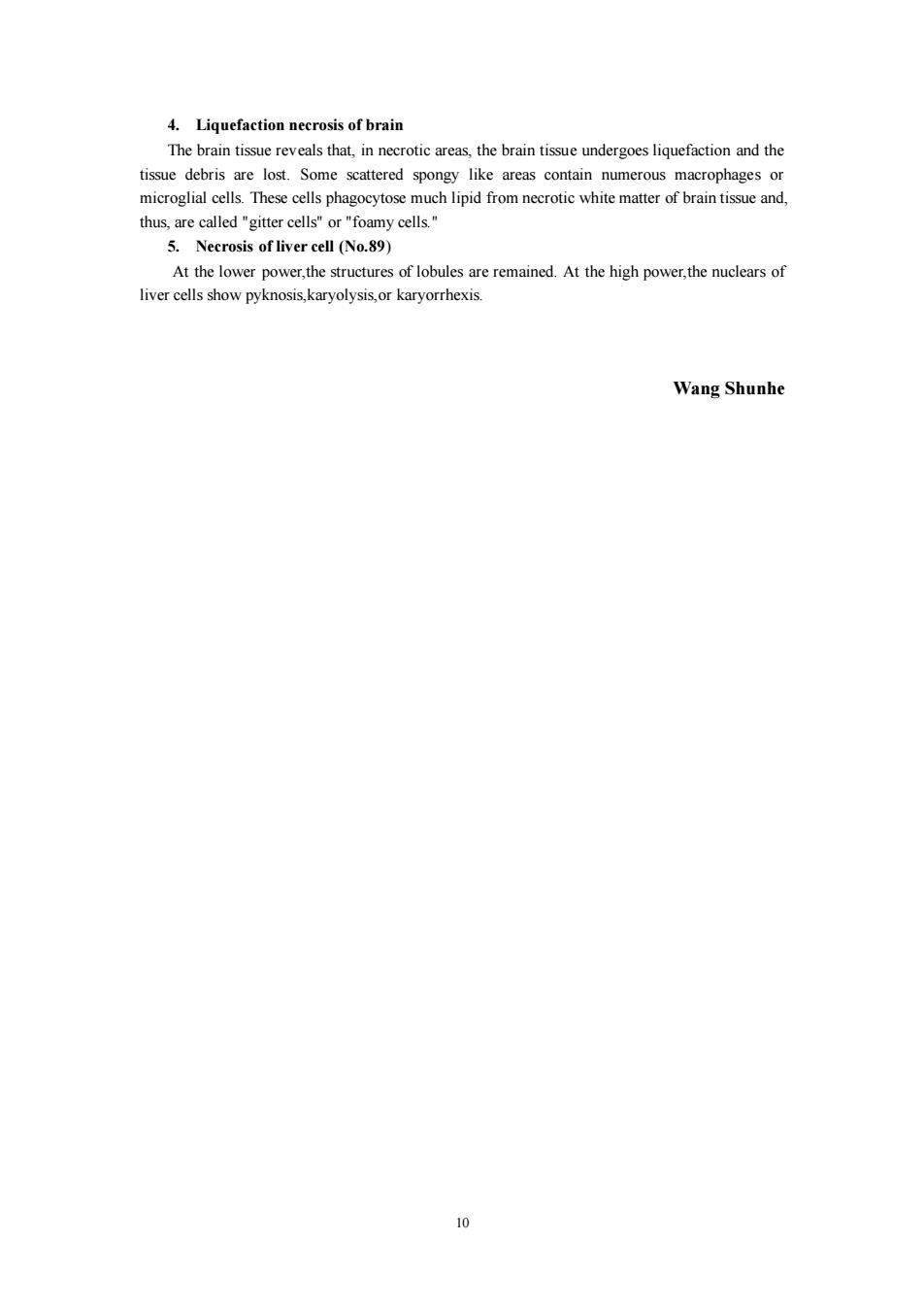 4. Liquefaction necrosis of brain

The brain tissue reveals that, in necrotic areas, the brain tissue undergoes liquefaction and the tissue debris are lost. Some scattered spongy like areas contain numerous macrophages or microglial cells. These cells phagocytose much lipid from necrotic white matter of brain tissue and, thus, are called "gitter cells" or "foamy cells."

5. Necrosis of liver cell (No.89)

At the lower power,the structures of lobules are remained. At the high power,the nuclears of liver cells show pyknosis,karyolysis,or karyorrhexis.

Wang Shunhe

10